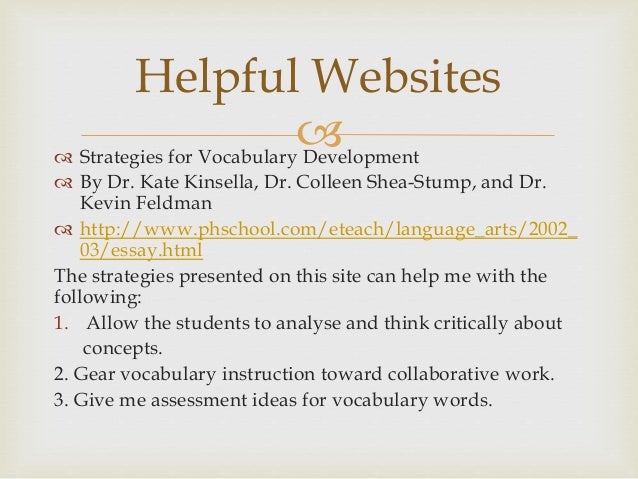 Helpful Websites

Strategies for Vocabulary Development

By Dr. Kate Kinsella, Dr. Colleen Shea-Stump, and Dr. Kevin Feldman

http://www.phschool.com/eteach/language_arts/2002_03/essay.html

The strategies presented on this site can help me with the following:

1. Allow the students to analyse and think critically about concepts.

2. Gear vocabulary instruction toward collaborative work.

3. Give me assessment ideas for vocabulary words.